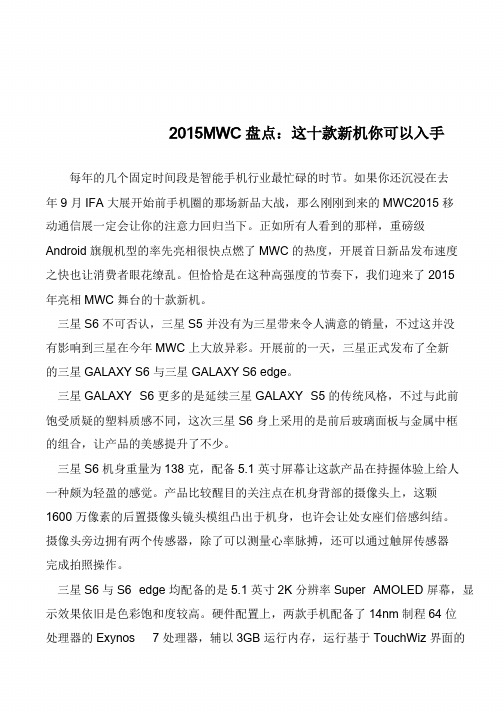 2015MWC 盘点：这十款新机你可以入手

每年的几个固定时间段是智能手机行业最忙碌的时节。如果你还沉浸在去年 9 月 IFA 大展开始前手机圈的那场新品大战，那么刚刚到来的 MWC2015 移动通信展一定会让你的注意力回归当下。正如所有人看到的那样，重磅级 Android 旗舰机型的率先亮相很快点燃了 MWC 的热度，开展首日新品发布速度之快也让消费者眼花缭乱。但恰恰是在这种高强度的节奏下，我们迎来了 2015 年亮相 MWC 舞台的十款新机。

三星 S6 不可否认，三星 S5 并没有为三星带来令人满意的销量，不过这并没有影响到三星在今年 MWC 上大放异彩。开展前的一天，三星正式发布了全新的三星 GALAXY S6 与三星 GALAXY S6 edge。

三星 GALAXY S6 更多的是延续三星 GALAXY S5 的传统风格，不过与此前饱受质疑的塑料质感不同，这次三星 S6 身上采用的是前后玻璃面板与金属中框的组合，让产品的美感提升了不少。

三星 S6 机身重量为 138 克，配备 5.1 英寸屏幕让这款产品在持握体验上给人一种颇为轻盈的感觉。产品比较醒目的关注点在机身背部的摄像头上，这颗 1600 万像素的后置摄像头镜头模组凸出于机身，也许会让处女座们倍感纠结。摄像头旁边拥有两个传感器，除了可以测量心率脉搏，还可以通过触屏传感器完成拍照操作。

三星 S6 与 S6 edge 均配备的是 5.1 英寸 2K 分辨率 Super AMOLED 屏幕，显示效果依旧是色彩饱和度较高。硬件配置上，两款手机配备了 14nm 制程 64 位处理器的 Exynos 7 处理器，辅以 3GB 运行内存，运行基于 TouchWiz 界面的